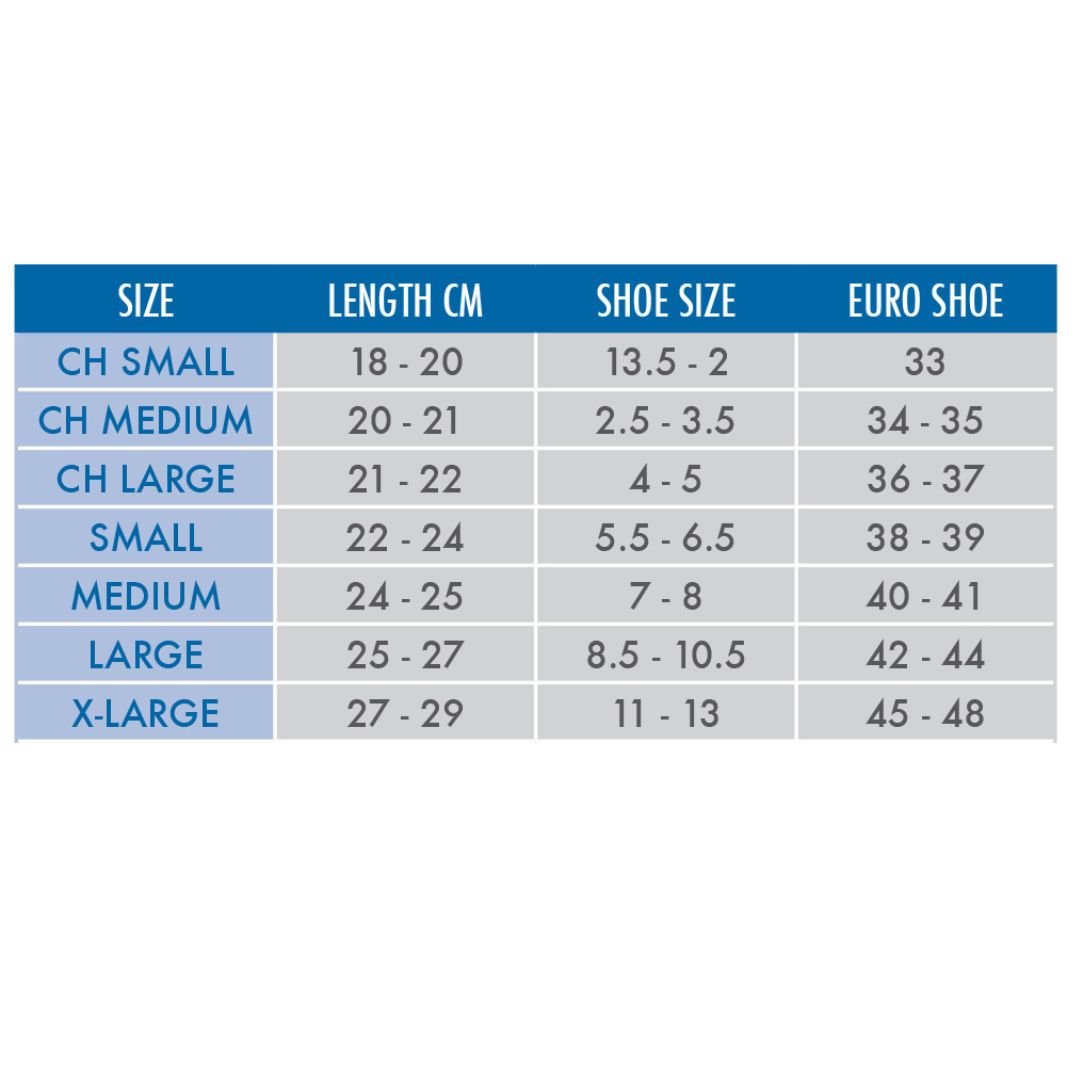 | SIZE | LENGTH CM | SHOE SIZE | EURO SHOE |
|---|---|---|---|
| CH SMALL | 18 - 20 | 13.5 - 2 | 33 |
| CH MEDIUM | 20 - 21 | 2.5 - 3.5 | 34 - 35 |
| CH LARGE | 21 - 22 | 4 - 5 | 36 - 37 |
| SMALL | 22 - 24 | 5.5 - 6.5 | 38 - 39 |
| MEDIUM | 24 - 25 | 7 - 8 | 40 - 41 |
| LARGE | 25 - 27 | 8.5 - 10.5 | 42 - 44 |
| X-LARGE | 27 - 29 | 11 - 13 | 45 - 48 |